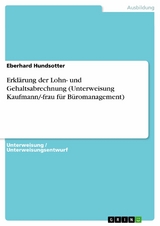 Ausbildung

Eberhard Hundsotter

Erklärung der Lohn- und Gehaltsabrechnung (Unterweisung Kaufmann/-frau für Büromanagement)

Unterweisung / Unterweisungsentwurf

GRIN